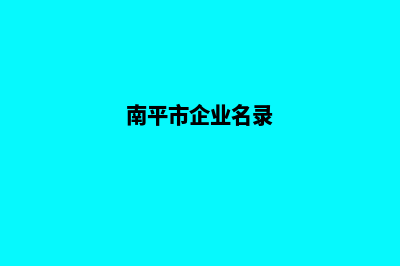 南平市企业名录